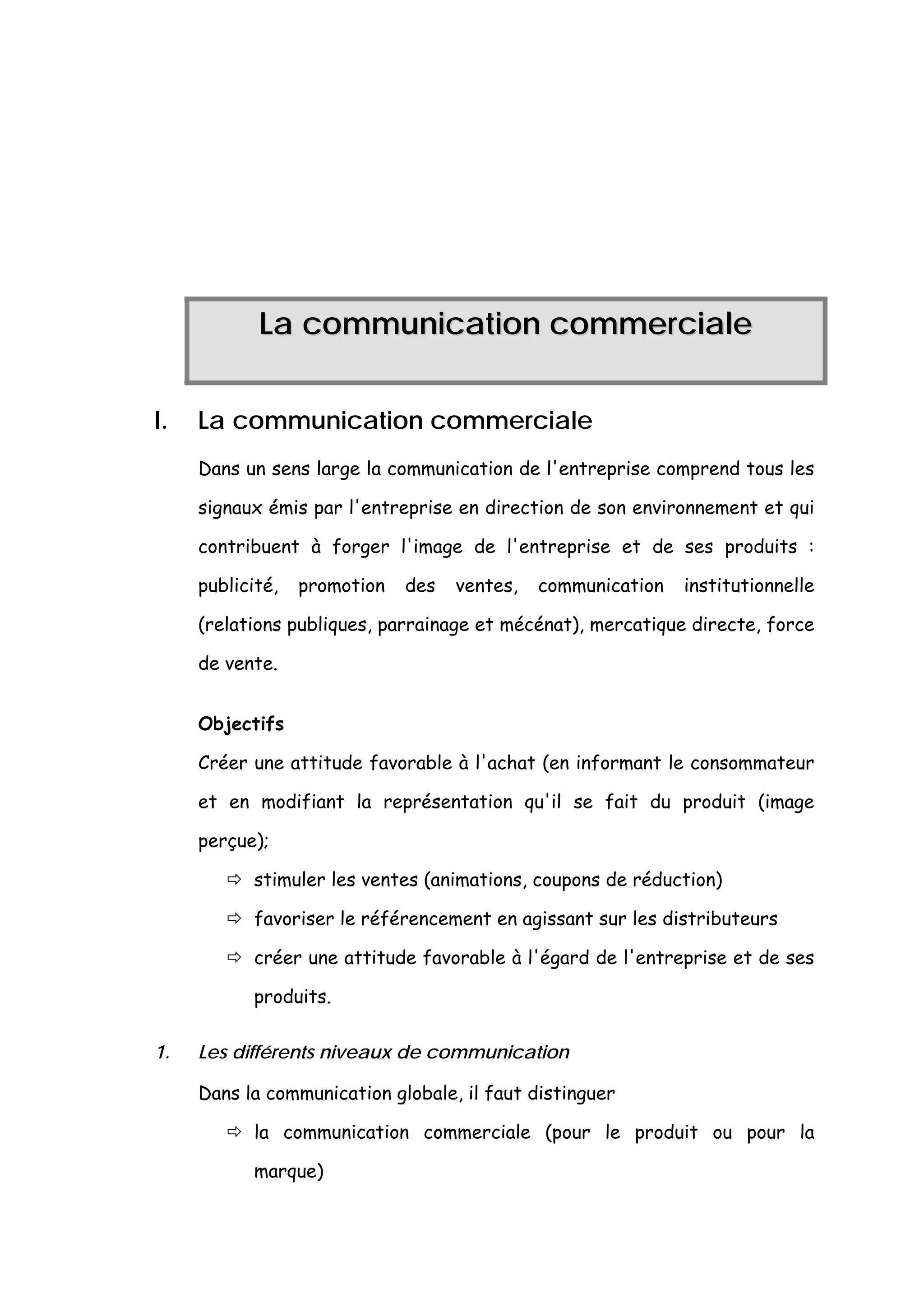 La communication commerciale

I. La communication commerciale

Dans un sens large la communication de l'entreprise comprend tous les signaux émis par l'entreprise en direction de son environnement et qui contribuent à forger l'image de l'entreprise et de ses produits : publicité, promotion des ventes, communication institutionnelle (relations publiques, parrainage et mécénat), mercatique directe, force de vente.

Objectifs

Créer une attitude favorable à l'achat (en informant le consommateur et en modifiant la représentation qu'il se fait du produit (image perçue);

⇨ stimuler les ventes (animations, coupons de réduction)

⇨ favoriser le référencement en agissant sur les distributeurs

⇨ créer une attitude favorable à l'égard de l'entreprise et de ses produits.

1. Les différents niveaux de communication

Dans la communication globale, il faut distinguer

⇨ la communication commerciale (pour le produit ou pour la marque)